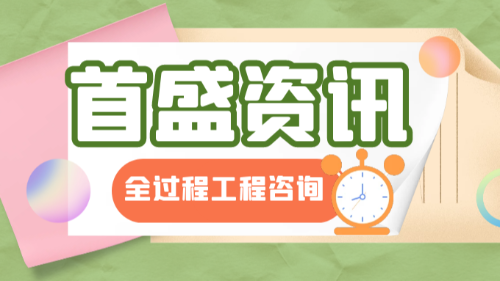 首盛资讯

全过程工程咨询